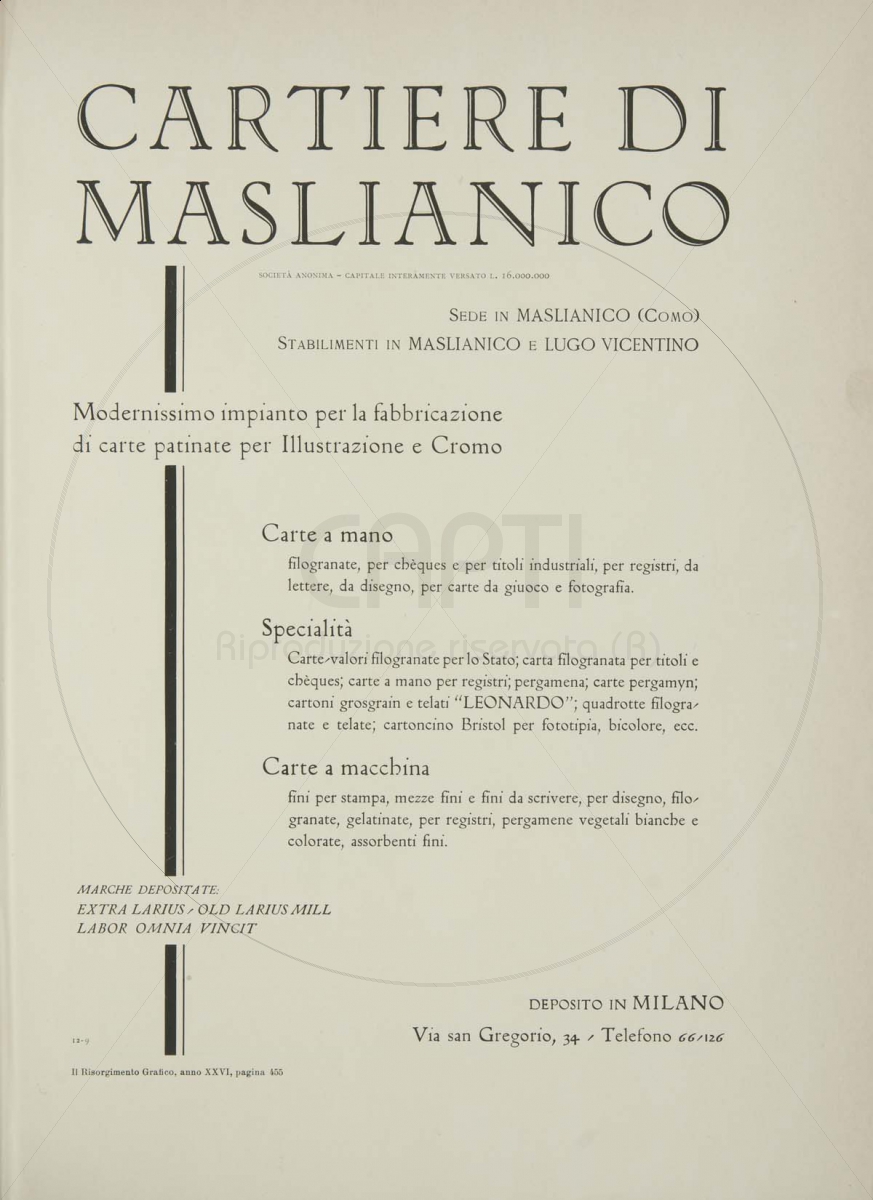 CARTIERE DI MASLIANICO

SOCIETÀ ANONIMA - CAPITALE INTERAMENTE VERSATO L. 16.000.000

SEDE IN MASLIANICO (COMO)
STABILIMENTI IN MASLIANICO E LUGO VICENTINO

Modernissimo impianto per la fabbricazione di carte patinate per Illustrazione e Cromo

Carte a mano

filogranate, per chèques e per titoli industriali, per registri, da lettere, da disegno, per carte da giuoco e fotografia.

Specialità

Carte-valori filogranate per lo Stato; carta filogranata per titoli e chèques; carte a mano per registri; pergamena; carte pergamyn; cartoni grosgrain e telati "LEONARDO"; quadrotte filogranate e telate; cartoncino Bristol per fototipia, bicolore, ecc.

Carte a macchina

fini per stampa, mezze fini e fini da scrivere, per disegno, filogranate, gelatinate, per registri, pergamene vegetali bianche e colorate, assorbenti fini.

MARCHE DEPOSITATE:
EXTRA LARIUS - OLD LARIUS MILL
LABOR OMNIA VINCIT

DEPOSITO IN MILANO
Via san Gregorio, 34 - Telefono 66-126

12-9

Il Risorgimento Grafico, anno XXVI, pagina 455

CAPTI Riproduzione riservata (R)